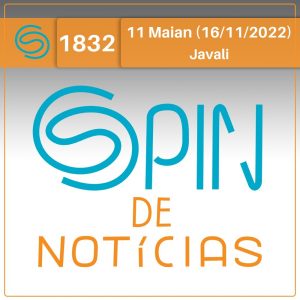 1832

11 Maian (16/11/2022)
Javali

SPIN

DE NOTÍCIAS